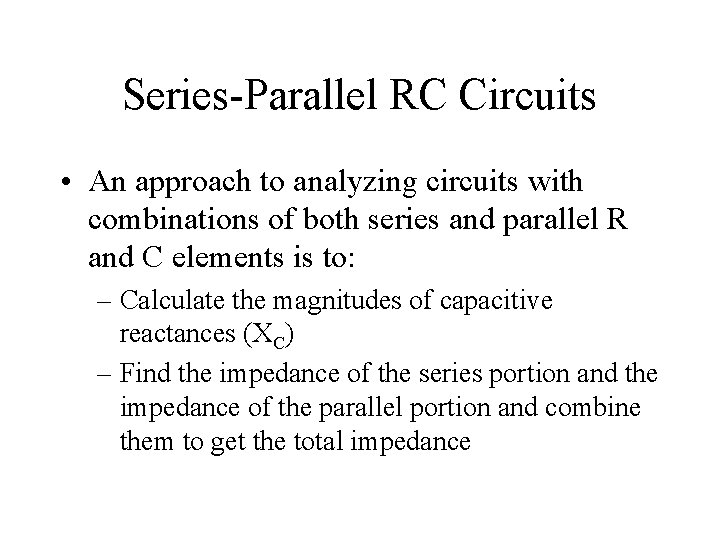 Series-Parallel RC Circuits

• An approach to analyzing circuits with combinations of both series and parallel R and C elements is to:

– Calculate the magnitudes of capacitive reactances ($X_C$)

– Find the impedance of the series portion and the impedance of the parallel portion and combine them to get the total impedance